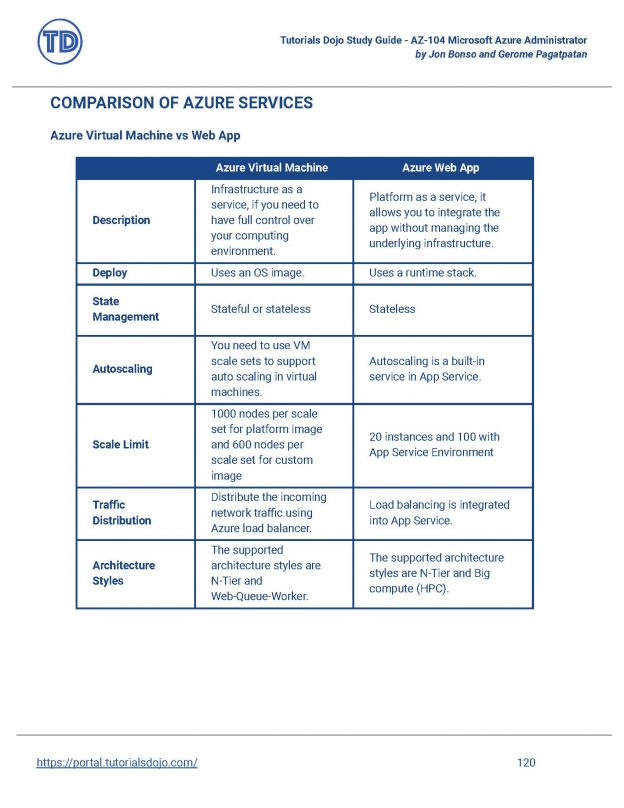 TD

Tutorials Dojo Study Guide - AZ-104 Microsoft Azure Administrator
by Jon Bonso and Gerome Pagatpatan

COMPARISON OF AZURE SERVICES

Azure Virtual Machine vs Web App

| | Azure Virtual Machine | Azure Web App |
|---|---|---|
| Description | Infrastructure as a service, if you need to have full control over your computing environment. | Platform as a service, it allows you to integrate the app without managing the underlying infrastructure. |
| Deploy | Uses an OS image. | Uses a runtime stack. |
| State Management | Stateful or stateless | Stateless |
| Autoscaling | You need to use VM scale sets to support auto scaling in virtual machines. | Autoscaling is a built-in service in App Service. |
| Scale Limit | 1000 nodes per scale set for platform image and 600 nodes per scale set for custom image | 20 instances and 100 with App Service Environment |
| Traffic Distribution | Distribute the incoming network traffic using Azure load balancer. | Load balancing is integrated into App Service. |
| Architecture Styles | The supported architecture styles are N-Tier and Web-Queue-Worker. | The supported architecture styles are N-Tier and Big compute (HPC). |

https://portal.tutorialsdojo.com/ 120